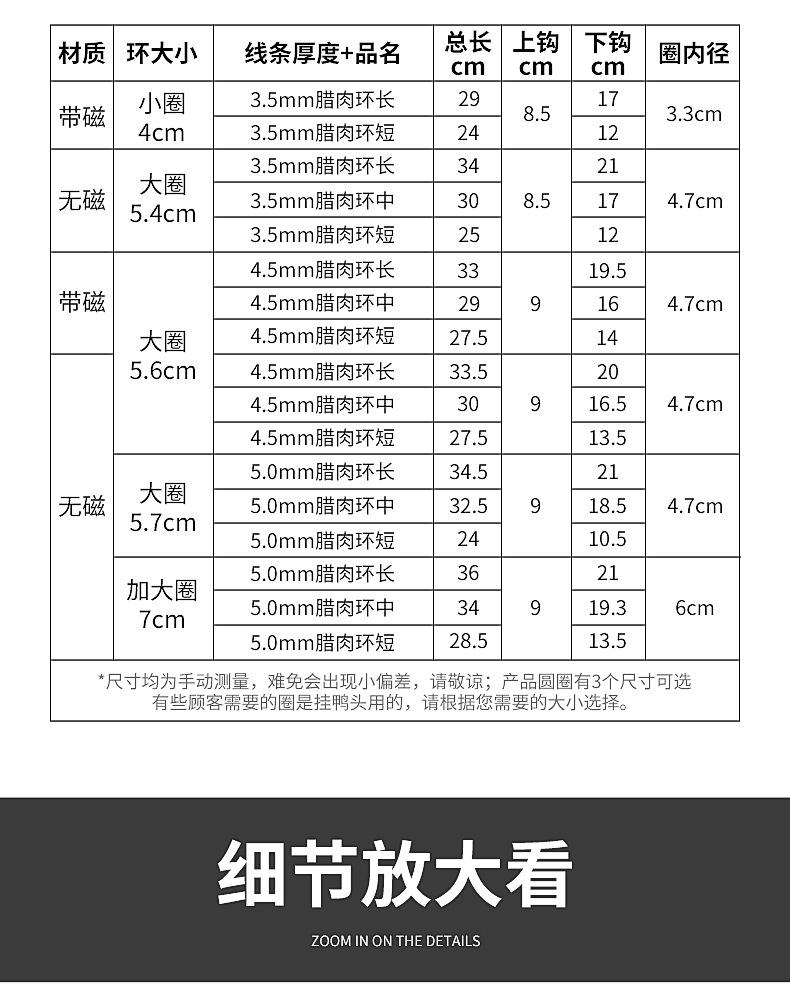 | 材质 | 环大小 | 线条厚度+品名 | 总长 cm | 上钩 cm | 下钩 cm | 圈内径 |
|---|---|---|---|---|---|---|
| 带磁 | 小圈 4cm | 3.5mm腊肉环长 | 29 | 8.5 | 17 | 3.3cm |
| | | 3.5mm腊肉环短 | 24 | | 12 | |
| 无磁 | 大圈 5.4cm | 3.5mm腊肉环长 | 34 | 8.5 | 21 | 4.7cm |
| | | 3.5mm腊肉环中 | 30 | | 17 | |
| | | 3.5mm腊肉环短 | 25 | | 12 | |
| 带磁 | 大圈 5.6cm | 4.5mm腊肉环长 | 33 | 9 | 19.5 | 4.7cm |
| | | 4.5mm腊肉环中 | 29 | | 16 | |
| | | 4.5mm腊肉环短 | 27.5 | | 14 | |
| 无磁 | | 4.5mm腊肉环长 | 33.5 | 9 | 20 | 4.7cm |
| | | 4.5mm腊肉环中 | 30 | | 16.5 | |
| | | 4.5mm腊肉环短 | 27.5 | | 13.5 | |
| | 大圈 5.7cm | 5.0mm腊肉环长 | 34.5 | 9 | 21 | 4.7cm |
| | | 5.0mm腊肉环中 | 32.5 | | 18.5 | |
| | | 5.0mm腊肉环短 | 24 | | 10.5 | |
| | 加大圈 7cm | 5.0mm腊肉环长 | 36 | 9 | 21 | 6cm |
| | | 5.0mm腊肉环中 | 34 | | 19.3 | |
| | | 5.0mm腊肉环短 | 28.5 | | 13.5 | |

*尺寸均为手动测量，难免会出现小偏差，请敬谅；产品圆圈有3个尺寸可选 有些顾客需要的圈是挂鸭头用的，请根据您需要的大小选择。

细节放大看

ZOOM IN ON THE DETAILS